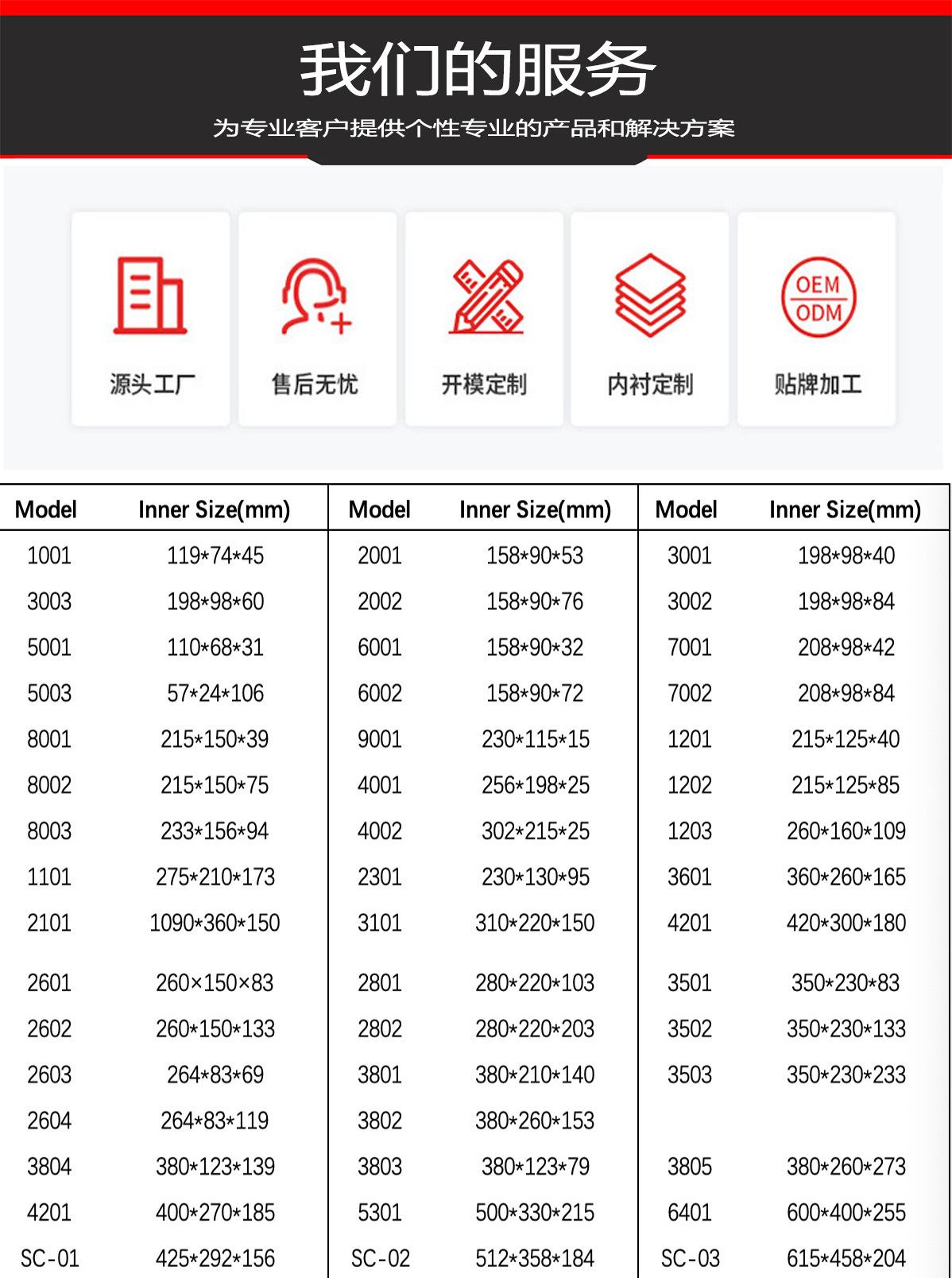 我们的服务

为专业客户提供个性专业的产品和解决方案

源头工厂

售后无忧

开模定制

内衬定制

OEM
ODM

贴牌加工

| Model | Inner Size(mm) | Model | Inner Size(mm) | Model | Inner Size(mm) |
|---|---|---|---|---|---|
| 1001 | 119*74*45 | 2001 | 158*90*53 | 3001 | 198*98*40 |
| 3003 | 198*98*60 | 2002 | 158*90*76 | 3002 | 198*98*84 |
| 5001 | 110*68*31 | 6001 | 158*90*32 | 7001 | 208*98*42 |
| 5003 | 57*24*106 | 6002 | 158*90*72 | 7002 | 208*98*84 |
| 8001 | 215*150*39 | 9001 | 230*115*15 | 1201 | 215*125*40 |
| 8002 | 215*150*75 | 4001 | 256*198*25 | 1202 | 215*125*85 |
| 8003 | 233*156*94 | 4002 | 302*215*25 | 1203 | 260*160*109 |
| 1101 | 275*210*173 | 2301 | 230*130*95 | 3601 | 360*260*165 |
| 2101 | 1090*360*150 | 3101 | 310*220*150 | 4201 | 420*300*180 |
| 2601 | 260×150×83 | 2801 | 280*220*103 | 3501 | 350*230*83 |
| 2602 | 260*150*133 | 2802 | 280*220*203 | 3502 | 350*230*133 |
| 2603 | 264*83*69 | 3801 | 380*210*140 | 3503 | 350*230*233 |
| 2604 | 264*83*119 | 3802 | 380*260*153 | | |
| 3804 | 380*123*139 | 3803 | 380*123*79 | 3805 | 380*260*273 |
| 4201 | 400*270*185 | 5301 | 500*330*215 | 6401 | 600*400*255 |
| SC-01 | 425*292*156 | SC-02 | 512*358*184 | SC-03 | 615*458*204 |